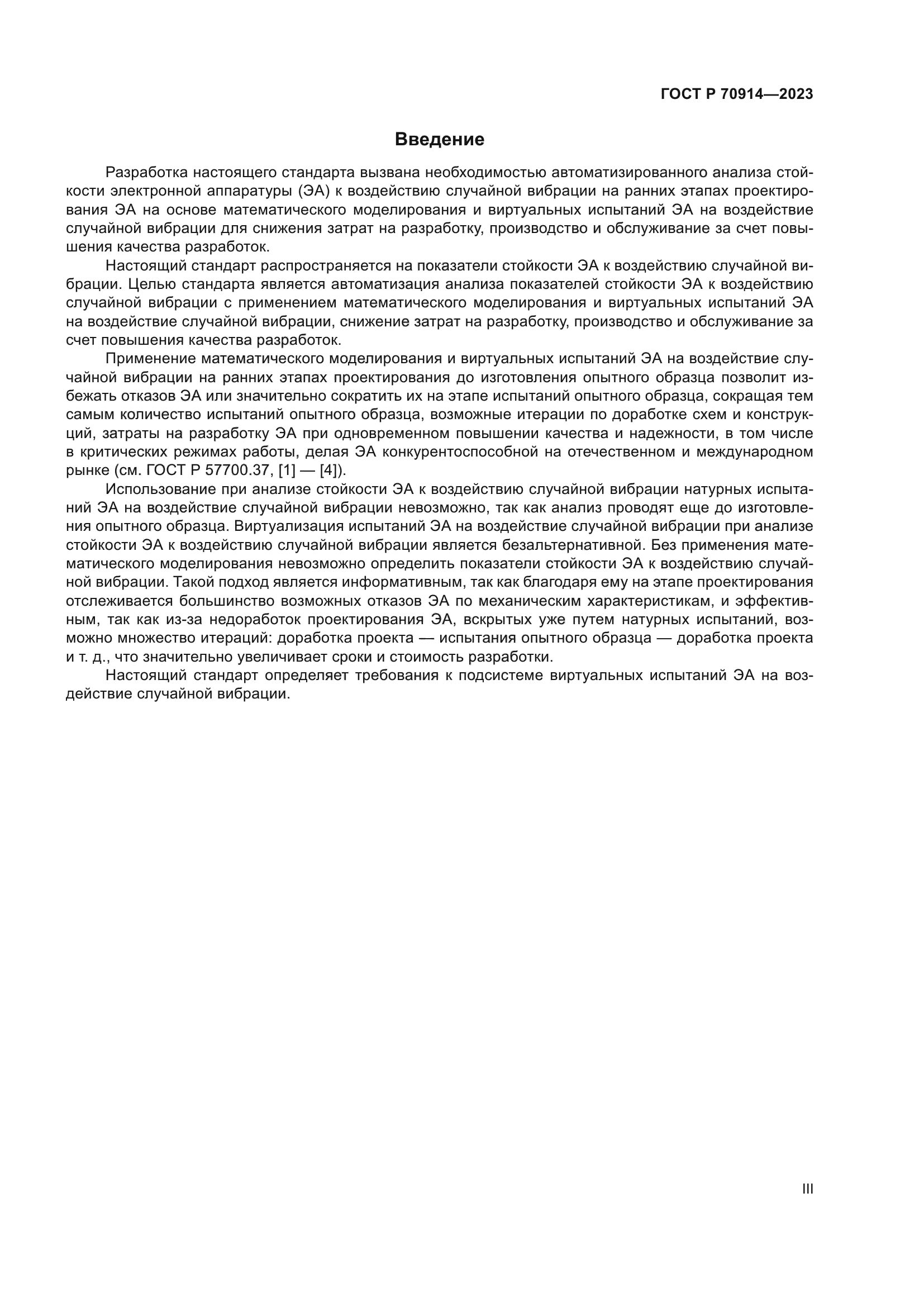 ГОСТ Р 70914—2023

Введение

Разработка настоящего стандарта вызвана необходимостью автоматизированного анализа стойкости электронной аппаратуры (ЭА) к воздействию случайной вибрации на ранних этапах проектирования ЭА на основе математического моделирования и виртуальных испытаний ЭА на воздействие случайной вибрации для снижения затрат на разработку, производство и обслуживание за счет повышения качества разработок.

Настоящий стандарт распространяется на показатели стойкости ЭА к воздействию случайной вибрации. Целью стандарта является автоматизация анализа показателей стойкости ЭА к воздействию случайной вибрации с применением математического моделирования и виртуальных испытаний ЭА на воздействие случайной вибрации, снижение затрат на разработку, производство и обслуживание за счет повышения качества разработок.

Применение математического моделирования и виртуальных испытаний ЭА на воздействие случайной вибрации на ранних этапах проектирования до изготовления опытного образца позволит избежать отказов ЭА или значительно сократить их на этапе испытаний опытного образца, сокращая тем самым количество испытаний опытного образца, возможные итерации по доработке схем и конструкций, затраты на разработку ЭА при одновременном повышении качества и надежности, в том числе в критических режимах работы, делая ЭА конкурентоспособной на отечественном и международном рынке (см. ГОСТ Р 57700.37, [1] — [4]).

Использование при анализе стойкости ЭА к воздействию случайной вибрации натурных испытаний ЭА на воздействие случайной вибрации невозможно, так как анализ проводят еще до изготовления опытного образца. Виртуализация испытаний ЭА на воздействие случайной вибрации при анализе стойкости ЭА к воздействию случайной вибрации является безальтернативной. Без применения математического моделирования невозможно определить показатели стойкости ЭА к воздействию случайной вибрации. Такой подход является информативным, так как благодаря ему на этапе проектирования отслеживается большинство возможных отказов ЭА по механическим характеристикам, и эффективным, так как из-за недоработок проектирования ЭА, вскрытых уже путем натурных испытаний, возможно множество итераций: доработка проекта — испытания опытного образца — доработка проекта и т. д., что значительно увеличивает сроки и стоимость разработки.

Настоящий стандарт определяет требования к подсистеме виртуальных испытаний ЭА на воздействие случайной вибрации.

III